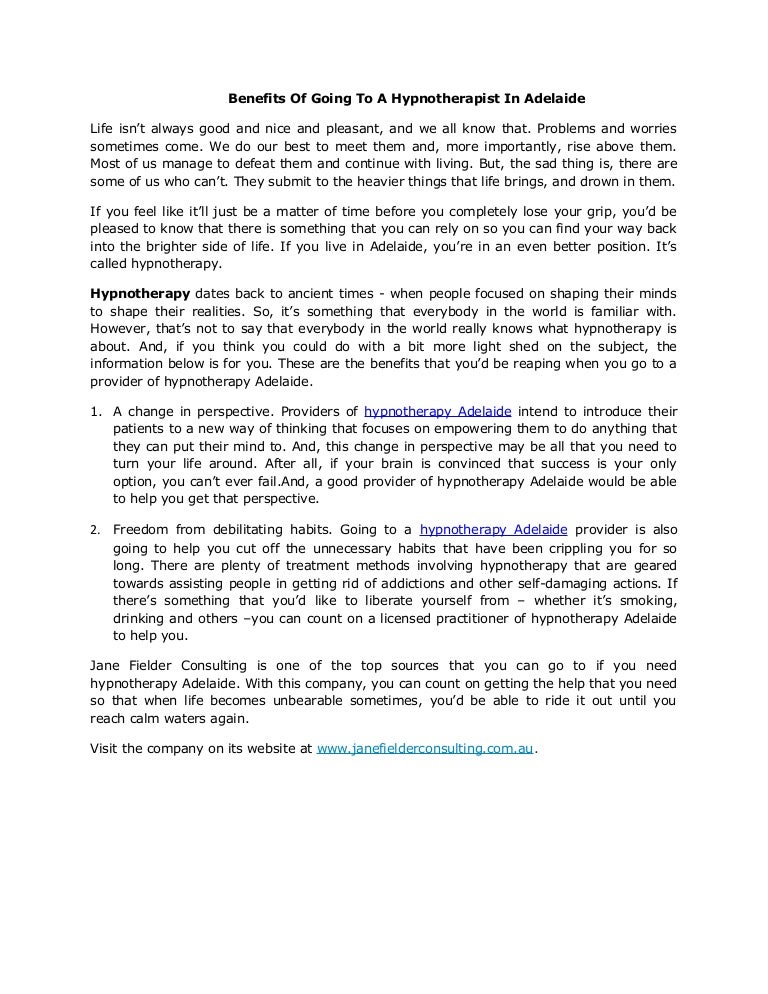 Benefits Of Going To A Hypnotherapist In Adelaide

Life isn't always good and nice and pleasant, and we all know that. Problems and worries sometimes come. We do our best to meet them and, more importantly, rise above them. Most of us manage to defeat them and continue with living. But, the sad thing is, there are some of us who can't. They submit to the heavier things that life brings, and drown in them.

If you feel like it'll just be a matter of time before you completely lose your grip, you'd be pleased to know that there is something that you can rely on so you can find your way back into the brighter side of life. If you live in Adelaide, you're in an even better position. It's called hypnotherapy.

Hypnotherapy dates back to ancient times - when people focused on shaping their minds to shape their realities. So, it's something that everybody in the world is familiar with. However, that's not to say that everybody in the world really knows what hypnotherapy is about. And, if you think you could do with a bit more light shed on the subject, the information below is for you. These are the benefits that you'd be reaping when you go to a provider of hypnotherapy Adelaide.

1. A change in perspective. Providers of hypnotherapy Adelaide intend to introduce their patients to a new way of thinking that focuses on empowering them to do anything that they can put their mind to. And, this change in perspective may be all that you need to turn your life around. After all, if your brain is convinced that success is your only option, you can't ever fail.And, a good provider of hypnotherapy Adelaide would be able to help you get that perspective.

2. Freedom from debilitating habits. Going to a hypnotherapy Adelaide provider is also going to help you cut off the unnecessary habits that have been crippling you for so long. There are plenty of treatment methods involving hypnotherapy that are geared towards assisting people in getting rid of addictions and other self-damaging actions. If there's something that you'd like to liberate yourself from – whether it's smoking, drinking and others –you can count on a licensed practitioner of hypnotherapy Adelaide to help you.

Jane Fielder Consulting is one of the top sources that you can go to if you need hypnotherapy Adelaide. With this company, you can count on getting the help that you need so that when life becomes unbearable sometimes, you'd be able to ride it out until you reach calm waters again.

Visit the company on its website at www.janefielderconsulting.com.au.